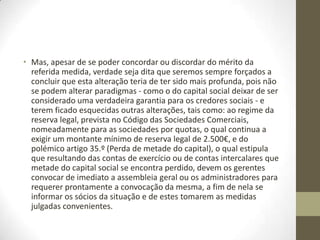 • Mas, apesar de se poder concordar ou discordar do mérito da referida medida, verdade seja dita que seremos sempre forçados a concluir que esta alteração teria de ter sido mais profunda, pois não se podem alterar paradigmas - como o do capital social deixar de ser considerado uma verdadeira garantia para os credores sociais - e terem ficado esquecidas outras alterações, tais como: ao regime da reserva legal, prevista no Código das Sociedades Comerciais, nomeadamente para as sociedades por quotas, o qual continua a exigir um montante mínimo de reserva legal de 2.500€, e do polémico artigo 35.º (Perda de metade do capital), o qual estipula que resultando das contas de exercício ou de contas intercalares que metade do capital social se encontra perdido, devem os gerentes convocar de imediato a assembleia geral ou os administradores para requerer prontamente a convocação da mesma, a fim de nela se informar os sócios da situação e de estes tomarem as medidas julgadas convenientes.